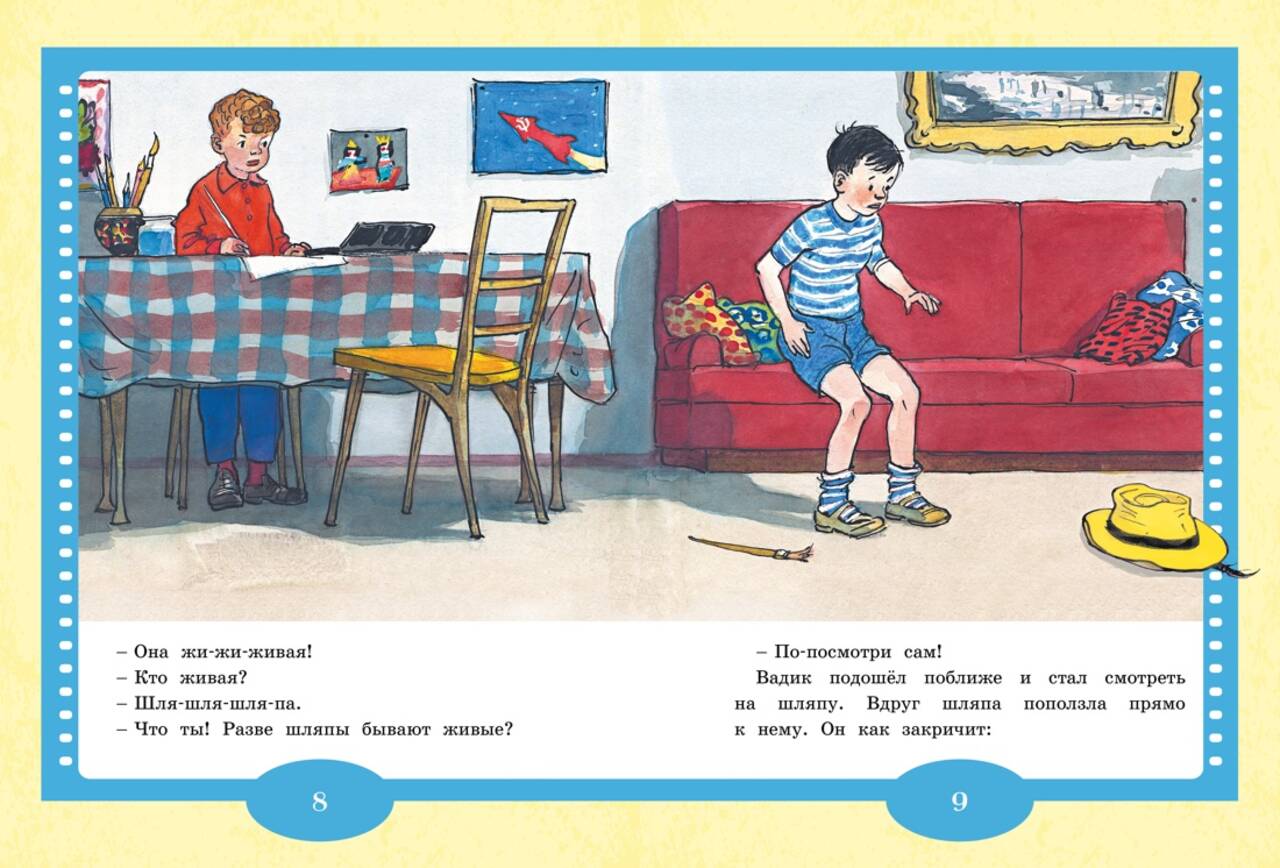 – Она жи-жи-живая!
– Кто живая?
– Шля-шля-шля-па.
– Что ты! Разве шляпы бывают живые?

8

– По-посмотри сам!

Вадик подошёл поближе и стал смотреть на шляпу. Вдруг шляпа поползла прямо к нему. Он как закричит:

9